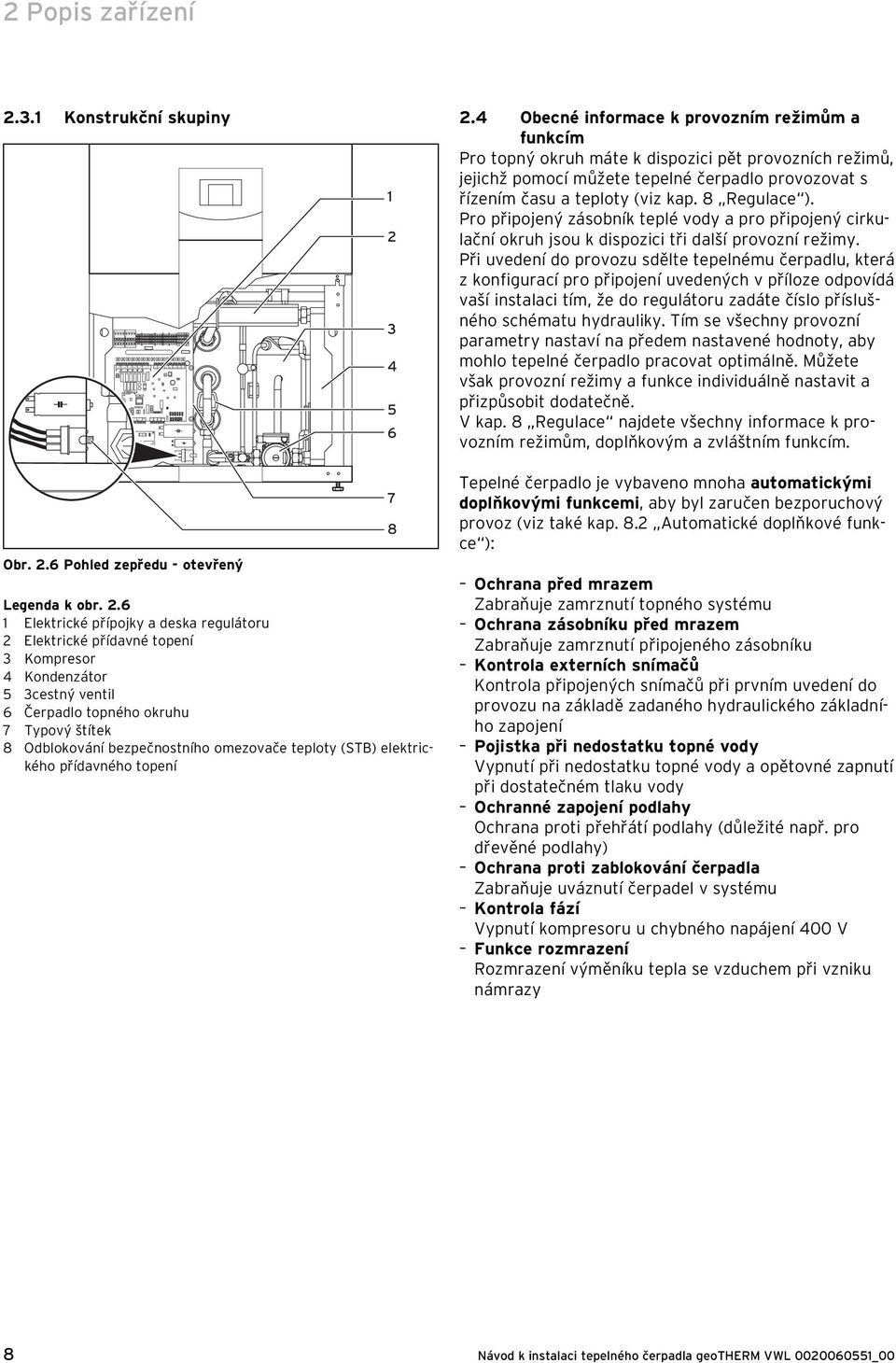 2 Popis zařízení

2.3.1 Konstrukční skupiny

1
2
3
4
5
6
7
8

Obr. 2.6 Pohled zepředu - otevřený

Legenda k obr. 2.6
1 Elektrické přípojky a deska regulátoru
2 Elektrické přídavné topení
3 Kompresor
4 Kondenzátor
5 3cestný ventil
6 Čerpadlo topného okruhu
7 Typový štítek
8 Odblokování bezpečnostního omezovače teploty (STB) elektrického přídavného topení

2.4 Obecné informace k provozním režimům a funkcím
Pro topný okruh máte k dispozici pět provozních režimů, jejichž pomocí můžete tepelné čerpadlo provozovat s řízením času a teploty (viz kap. 8 „Regulace“). Pro připojený zásobník teplé vody a pro připojený cirkulační okruh jsou k dispozici tři další provozní režimy. Při uvedení do provozu sdělte tepelnému čerpadlu, která z konfigurací pro připojení uvedených v příloze odpovídá vaší instalaci tím, že do regulátoru zadáte číslo příslušného schématu hydrauliky. Tím se všechny provozní parametry nastaví na předem nastavené hodnoty, aby mohlo tepelné čerpadlo pracovat optimálně. Můžete však provozní režimy a funkce individuálně nastavit a přizpůsobit dodatečně.
V kap. 8 „Regulace“ najdete všechny informace k provozním režimům, doplňkovým a zvláštním funkcím.

Tepelné čerpadlo je vybaveno mnoha automatickými doplňkovými funkcemi, aby byl zaručen bezporuchový provoz (viz také kap. 8.2 „Automatické doplňkové funkce“):

– Ochrana před mrazem
Zabraňuje zamrznutí topného systému
– Ochrana zásobníku před mrazem
Zabraňuje zamrznutí připojeného zásobníku
– Kontrola externích snímačů
Kontrola připojených snímačů při prvním uvedení do provozu na základě zadaného hydraulického základního zapojení
– Pojistka při nedostatku topné vody
Vypnutí při nedostatku topné vody a opětovné zapnutí při dostatečném tlaku vody
– Ochranné zapojení podlahy
Ochrana proti přehřátí podlahy (důležité např. pro dřevěné podlahy)
– Ochrana proti zablokování čerpadla
Zabraňuje uváznutí čerpadel v systému
– Kontrola fází
Vypnutí kompresoru u chybného napájení 400 V
– Funkce rozmrazení
Rozmrazení výměníku tepla se vzduchem při vzniku námrazy

8 Návod k instalaci tepelného čerpadla geoTHERM VWL 0020060551_00